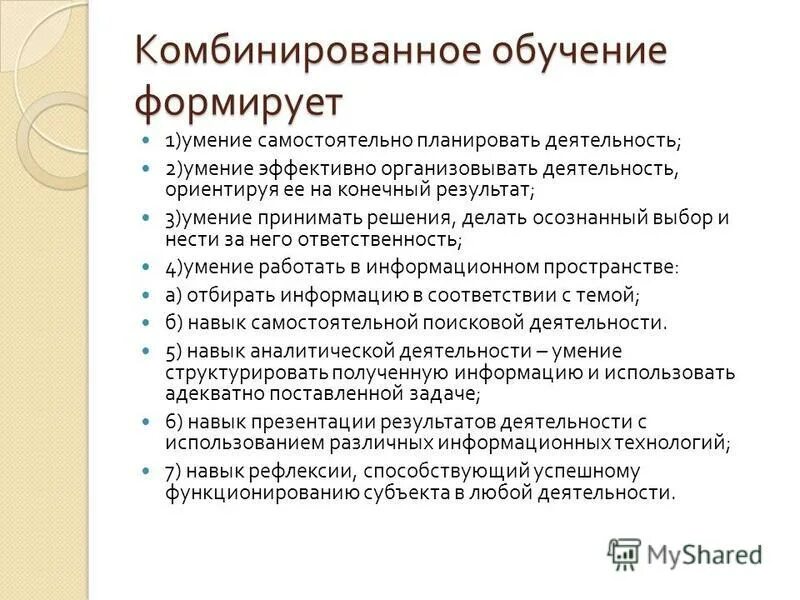 Комбинированное обучение формирует

1)умение самостоятельно планировать деятельность;
2)умение эффективно организовывать деятельность, ориентируя ее на конечный результат;
3)умение принимать решения, делать осознанный выбор и нести за него ответственность;
4)умение работать в информационном пространстве:
а) отбирать информацию в соответствии с темой;
б) навык самостоятельной поисковой деятельности.
5) навык аналитической деятельности – умение структурировать полученную информацию и использовать адекватно поставленной задаче;
6) навык презентации результатов деятельности с использованием различных информационных технологий;
7) навык рефлексии, способствующий успешному функционированию субъекта в любой деятельности.

MyShared